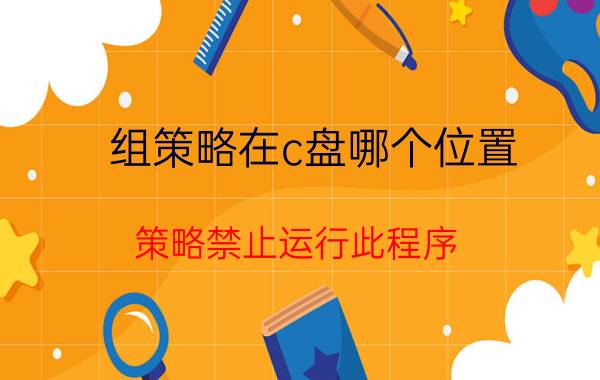 组策略在c盘哪个位置

策略禁止运行此程序